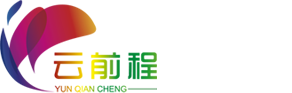 云前程
YUN QIAN CHENG